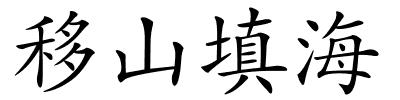 移山填海